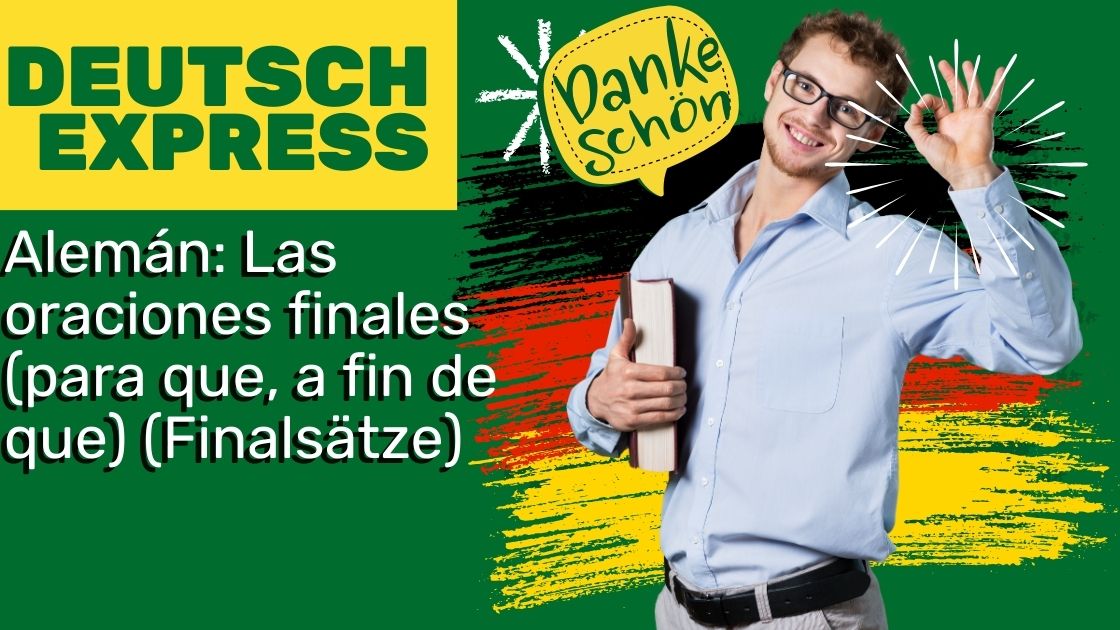 DEUTSCH EXPRESS

Danke Schön

Alemán: Las oraciones finales (para que, a fin de que) (Finalsätze)